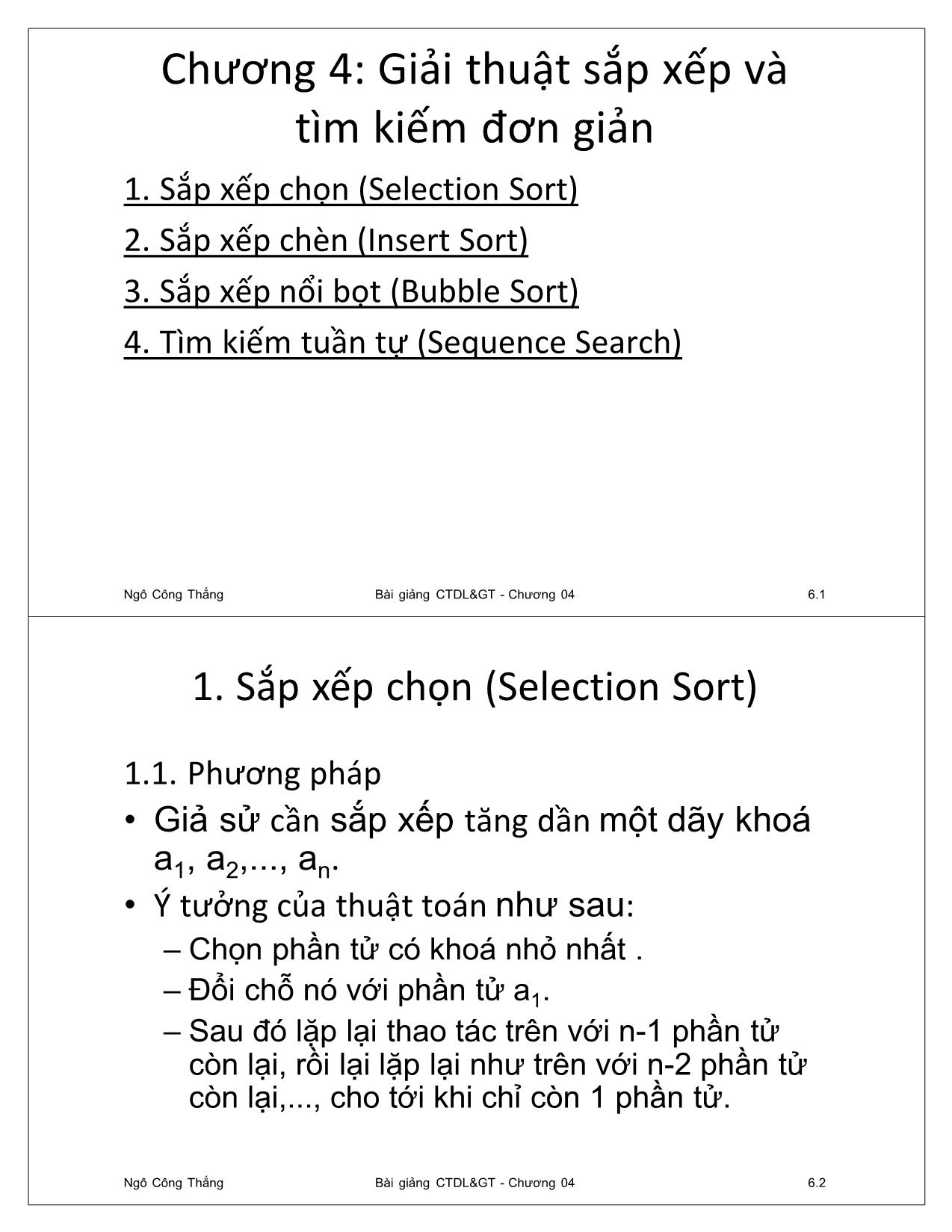 Chương 4: Giải thuật sắp xếp và tìm kiếm đơn giản

1. Sắp xếp chọn (Selection Sort)

2. Sắp xếp chèn (Insert Sort)

3. Sắp xếp nổi bọt (Bubble Sort)

4. Tìm kiếm tuần tự (Sequence Search)

Ngô Công Thắng    Bài giảng CTDL&GT - Chương 04    6.1

1. Sắp xếp chọn (Selection Sort)

1.1. Phương pháp

• Giả sử cần sắp xếp tăng dần một dãy khoá $a_1$, $a_2$,..., $a_n$.

• Ý tưởng của thuật toán như sau:

– Chọn phần tử có khoá nhỏ nhất .

– Đổi chỗ nó với phần tử $a_1$.

– Sau đó lặp lại thao tác trên với n-1 phần tử còn lại, rồi lại lặp lại như trên với n-2 phần tử còn lại,..., cho tới khi chỉ còn 1 phần tử.

Ngô Công Thắng    Bài giảng CTDL&GT - Chương 04    6.2